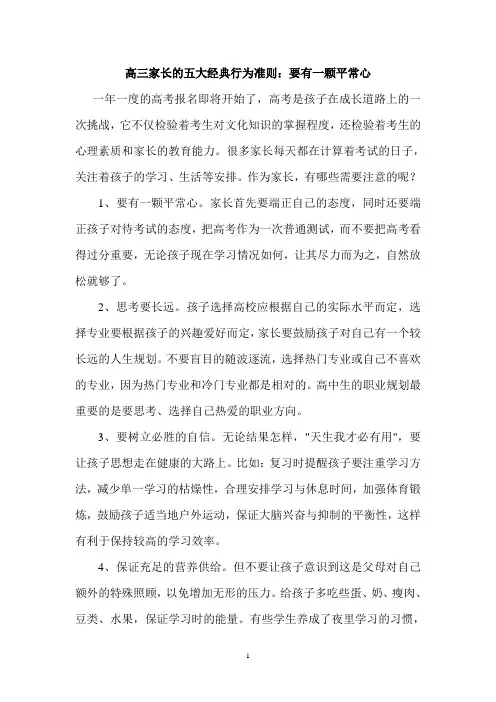 高三家长的五大经典行为准则：要有一颗平常心

一年一度的高考报名即将开始了，高考是孩子在成长道路上的一次挑战，它不仅检验着考生对文化知识的掌握程度，还检验着考生的心理素质和家长的教育能力。很多家长每天都在计算着考试的日子，关注着孩子的学习、生活等安排。作为家长，有哪些需要注意的呢？

1、要有一颗平常心。家长首先要端正自己的态度，同时还要端正孩子对待考试的态度，把高考作为一次普通测试，而不要把高考看得过分重要，无论孩子现在学习情况如何，让其尽力而为之，自然放松就够了。

2、思考要长远。孩子选择高校应根据自己的实际水平而定，选择专业要根据孩子的兴趣爱好而定，家长要鼓励孩子对自己有一个较长远的人生规划。不要盲目的随波逐流，选择热门专业或自己不喜欢的专业，因为热门专业和冷门专业都是相对的。高中生的职业规划最重要的是要思考、选择自己热爱的职业方向。

3、要树立必胜的自信。无论结果怎样，"天生我才必有用"，要让孩子思想走在健康的大路上。比如：复习时提醒孩子要注重学习方法，减少单一学习的枯燥性，合理安排学习与休息时间，加强体育锻炼，鼓励孩子适当地户外运动，保证大脑兴奋与抑制的平衡性，这样有利于保持较高的学习效率。

4、保证充足的营养供给。但不要让孩子意识到这是父母对自己额外的特殊照顾，以免增加无形的压力。给孩子多吃些蛋、奶、瘦肉、豆类、水果，保证学习时的能量。有些学生养成了夜里学习的习惯，

1